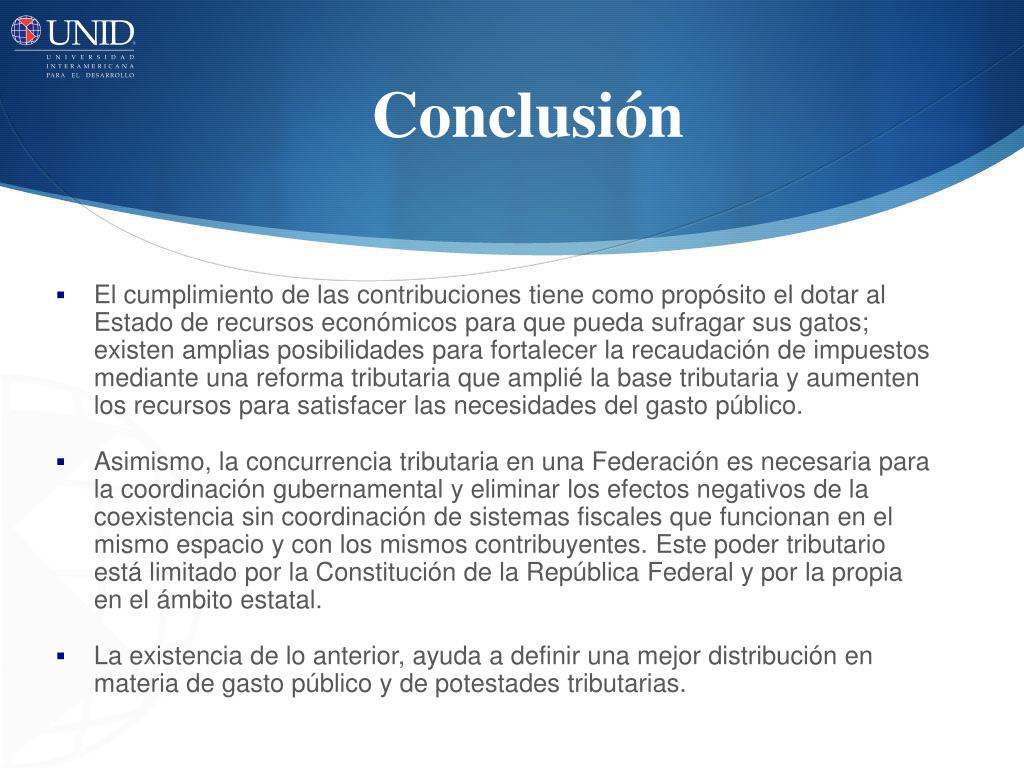 UNID
UNIVERSIDAD INTERAMERICANA PARA EL DESARROLLO

Conclusión

▪ El cumplimiento de las contribuciones tiene como propósito el dotar al Estado de recursos económicos para que pueda sufragar sus gatos; existen amplias posibilidades para fortalecer la recaudación de impuestos mediante una reforma tributaria que amplié la base tributaria y aumenten los recursos para satisfacer las necesidades del gasto público.

▪ Asimismo, la concurrencia tributaria en una Federación es necesaria para la coordinación gubernamental y eliminar los efectos negativos de la coexistencia sin coordinación de sistemas fiscales que funcionan en el mismo espacio y con los mismos contribuyentes. Este poder tributario está limitado por la Constitución de la República Federal y por la propia en el ámbito estatal.

▪ La existencia de lo anterior, ayuda a definir una mejor distribución en materia de gasto público y de potestades tributarias.